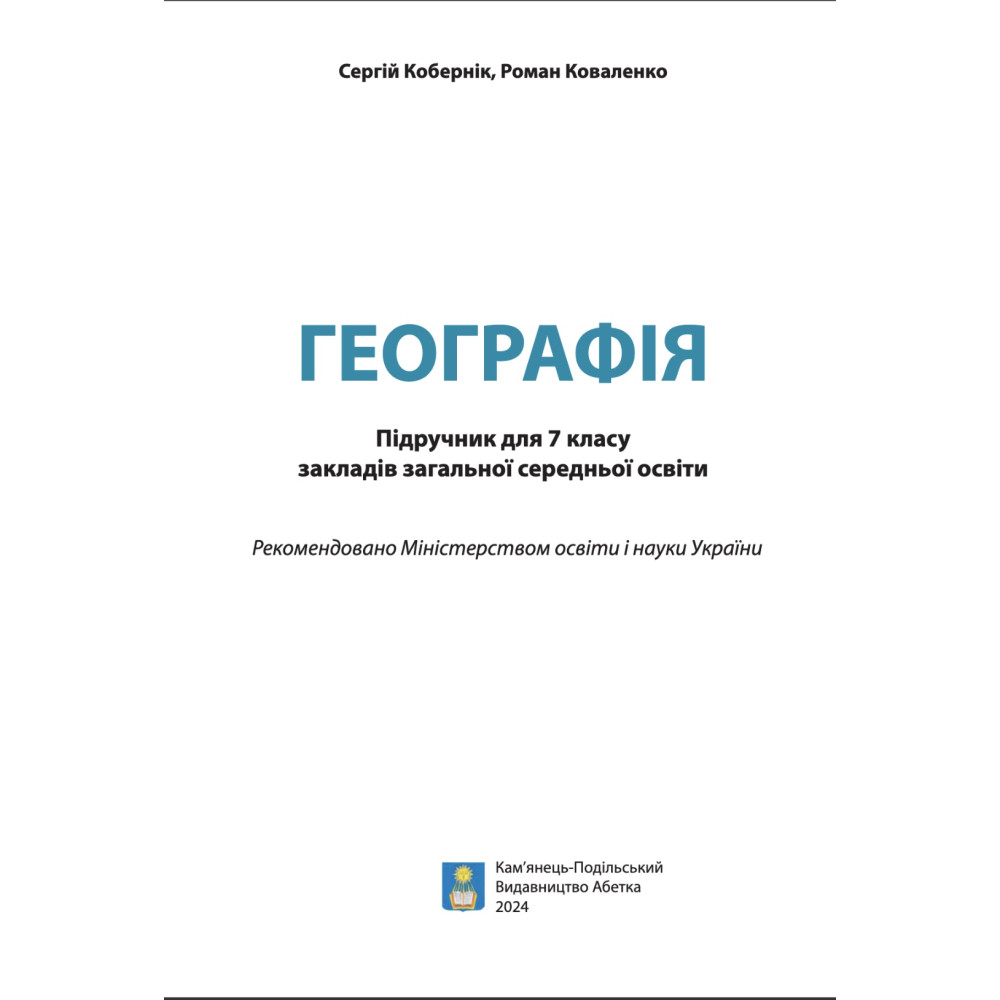 Сергій Кобернік, Роман Коваленко

ГЕОГРАФІЯ

Підручник для 7 класу закладів загальної середньої освіти

Рекомендовано Міністерством освіти і науки України

Кам'янець-Подільський
Видавництво Абетка
2024